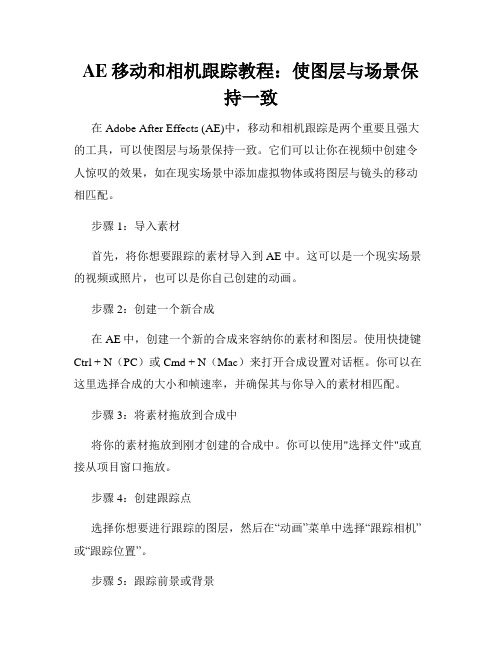 AE 移动和相机跟踪教程：使图层与场景保持一致

在 Adobe After Effects (AE)中，移动和相机跟踪是两个重要且强大的工具，可以使图层与场景保持一致。它们可以让你在视频中创建令人惊叹的效果，如在现实场景中添加虚拟物体或将图层与镜头的移动相匹配。

步骤 1：导入素材

首先，将你想要跟踪的素材导入到 AE 中。这可以是一个现实场景的视频或照片，也可以是你自己创建的动画。

步骤 2：创建一个新合成

在 AE 中，创建一个新的合成来容纳你的素材和图层。使用快捷键 Ctrl + N（PC）或 Cmd + N（Mac）来打开合成设置对话框。你可以在这里选择合成的大小和帧速率，并确保其与你导入的素材相匹配。

步骤 3：将素材拖放到合成中

将你的素材拖放到刚才创建的合成中。你可以使用"选择文件"或直接从项目窗口拖放。

步骤 4：创建跟踪点

选择你想要进行跟踪的图层，然后在“动画”菜单中选择“跟踪相机”或“跟踪位置”。

步骤 5：跟踪前景或背景